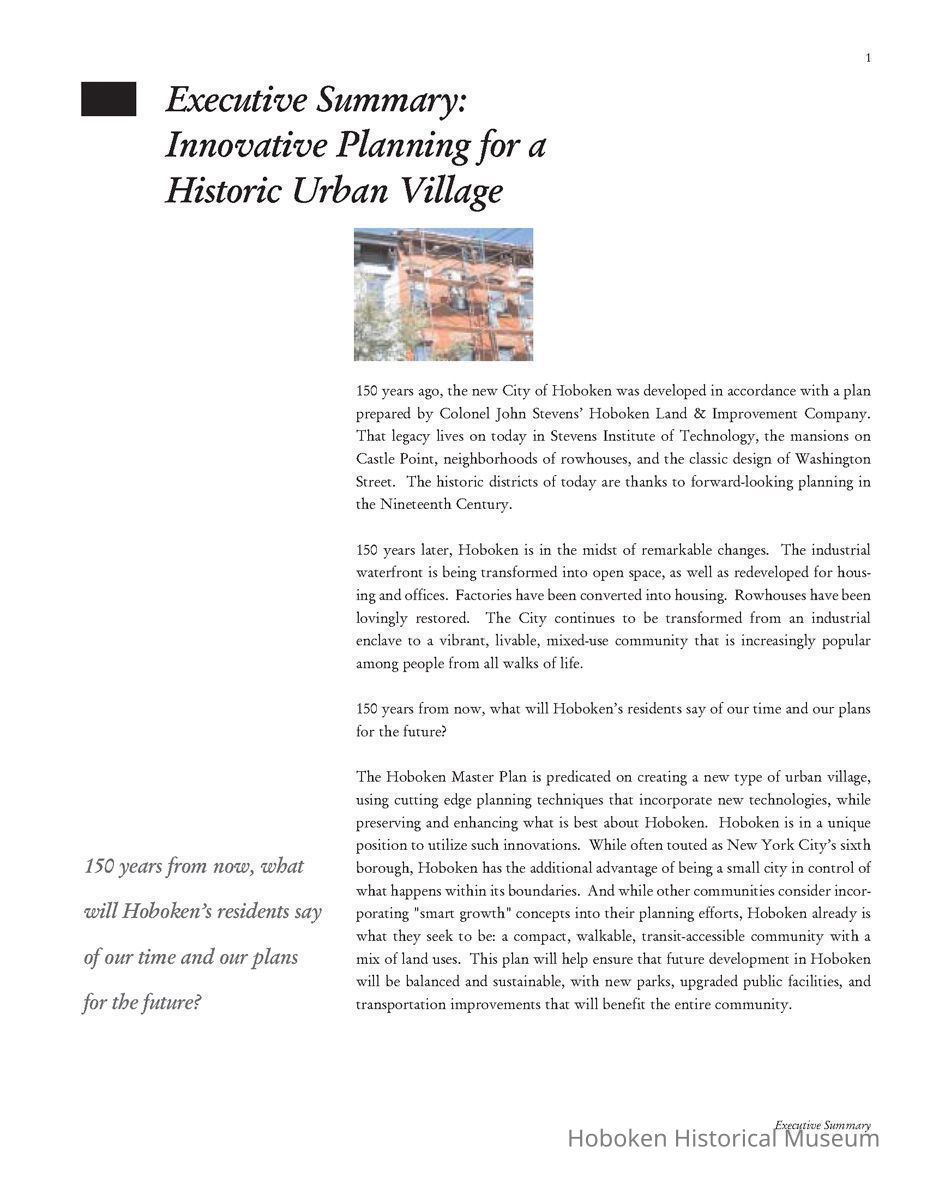 1

Executive Summary: Innovative Planning for a Historic Urban Village

150 years ago, the new City of Hoboken was developed in accordance with a plan prepared by Colonel John Stevens' Hoboken Land & Improvement Company. That legacy lives on today in Stevens Institute of Technology, the mansions on Castle Point, neighborhoods of rowhouses, and the classic design of Washington Street. The historic districts of today are thanks to forward-looking planning in the Nineteenth Century.

150 years later, Hoboken is in the midst of remarkable changes. The industrial waterfront is being transformed into open space, as well as redeveloped for housing and offices. Factories have been converted into housing. Rowhouses have been lovingly restored. The City continues to be transformed from an industrial enclave to a vibrant, livable, mixed-use community that is increasingly popular among people from all walks of life.

150 years from now, what will Hoboken's residents say of our time and our plans for the future?

The Hoboken Master Plan is predicated on creating a new type of urban village, using cutting edge planning techniques that incorporate new technologies, while preserving and enhancing what is best about Hoboken. Hoboken is in a unique position to utilize such innovations. While often touted as New York City's sixth borough, Hoboken has the additional advantage of being a small city in control of what happens within its boundaries. And while other communities consider incorporating "smart growth" concepts into their planning efforts, Hoboken already is what they seek to be: a compact, walkable, transit-accessible community with a mix of land uses. This plan will help ensure that future development in Hoboken will be balanced and sustainable, with new parks, upgraded public facilities, and transportation improvements that will benefit the entire community.

150 years from now, what will Hoboken's residents say of our time and our plans for the future?

Executive Summary
Hoboken Historical Museum